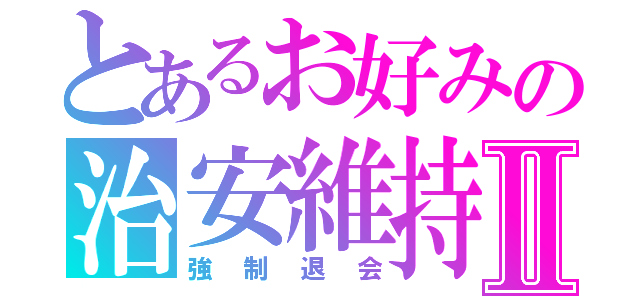 とあるお好みの
治安維持Ⅱ
強制退会